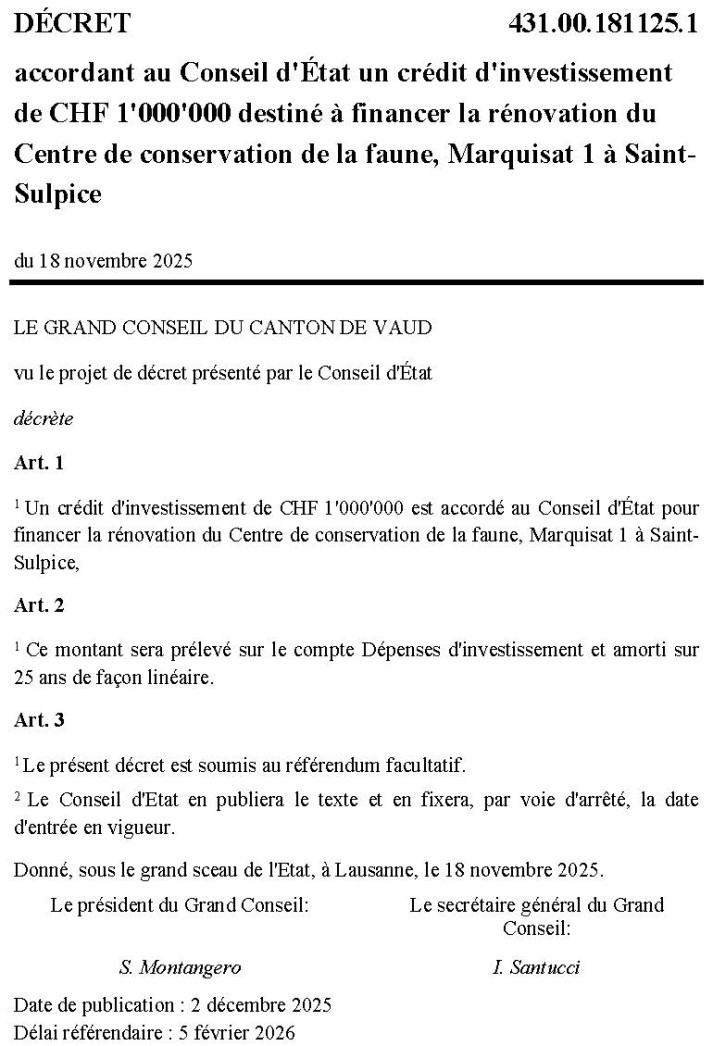 DÉCRET 431.00.181125.1

accordant au Conseil d'État un crédit d'investissement de CHF 1'000'000 destiné à financer la rénovation du Centre de conservation de la faune, Marquisat 1 à Saint-Sulpice

du 18 novembre 2025

LE GRAND CONSEIL DU CANTON DE VAUD

vu le projet de décret présenté par le Conseil d'État

décrète

Art. 1

$^1$ Un crédit d'investissement de CHF 1'000'000 est accordé au Conseil d'État pour financer la rénovation du Centre de conservation de la faune, Marquisat 1 à Saint-Sulpice,

Art. 2

$^1$ Ce montant sera prélevé sur le compte Dépenses d'investissement et amorti sur 25 ans de façon linéaire.

Art. 3

$^1$ Le présent décret est soumis au référendum facultatif.

$^2$ Le Conseil d'Etat en publiera le texte et en fixera, par voie d'arrêté, la date d'entrée en vigueur.

Donné, sous le grand sceau de l'Etat, à Lausanne, le 18 novembre 2025.

Le président du Grand Conseil:

S. Montangero

Le secrétaire général du Grand Conseil:

I. Santucci

Date de publication : 2 décembre 2025
Délai référendaire : 5 février 2026